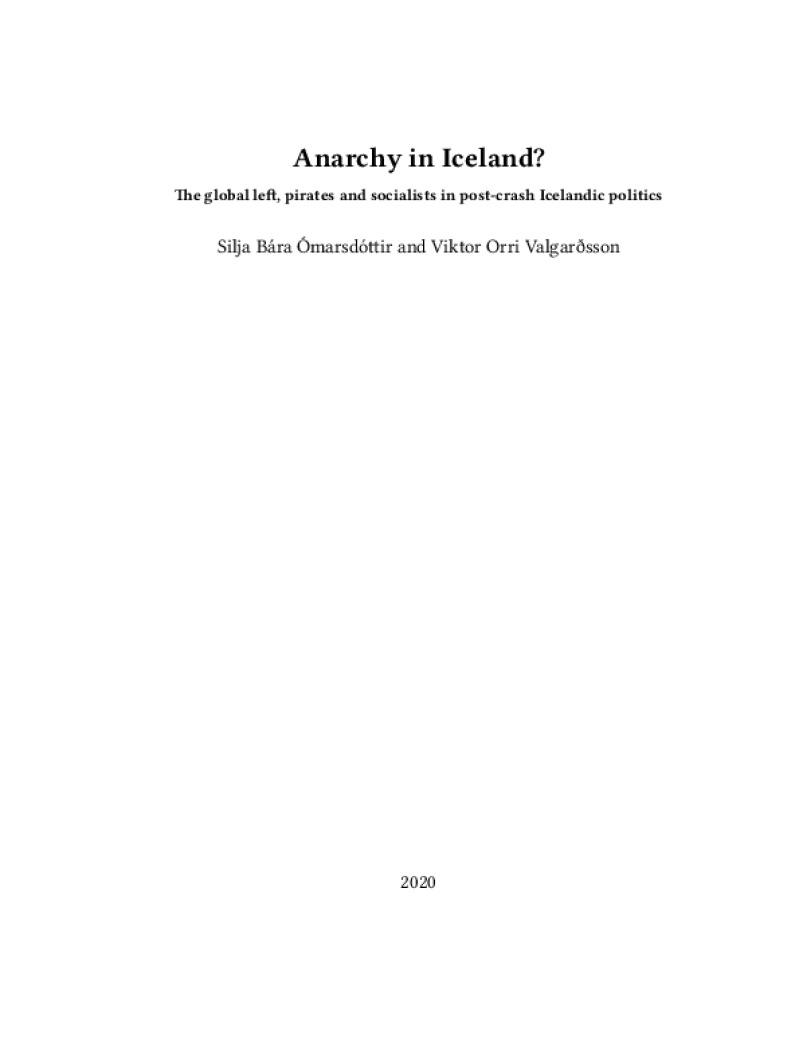 Anarchy in Iceland?

The global left, pirates and socialists in post-crash Icelandic politics

Silja Bára Ómarsdóttir and Viktor Orri Valgarðsson

2020